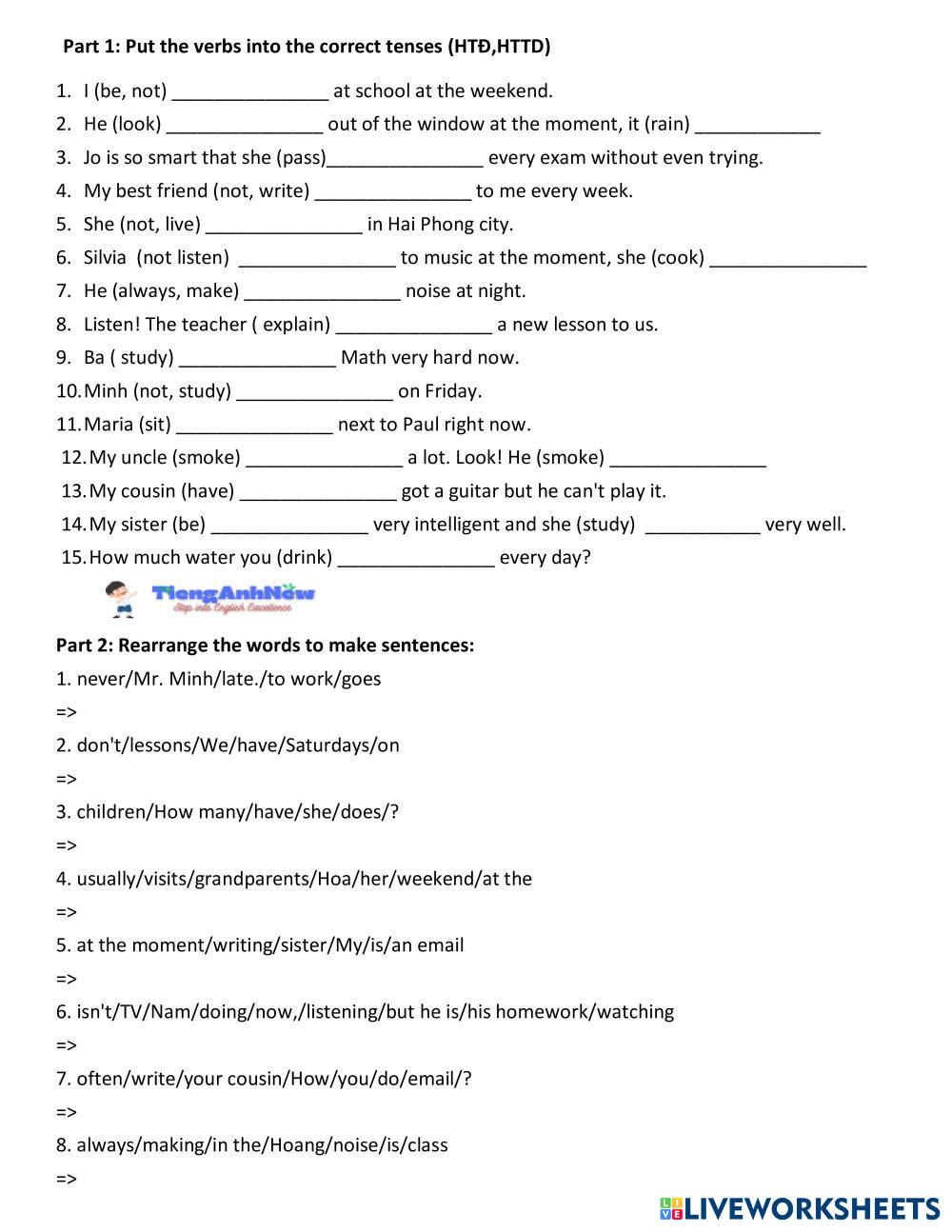 Part 1: Put the verbs into the correct tenses (HTĐ,HTTD)

1. I (be, not) _______________ at school at the weekend.
2. He (look) _______________ out of the window at the moment, it (rain) ____________
3. Jo is so smart that she (pass)_______________ every exam without even trying.
4. My best friend (not, write) _______________ to me every week.
5. She (not, live) _______________ in Hai Phong city.
6. Silvia (not listen) _______________ to music at the moment, she (cook) _______________
7. He (always, make) _______________ noise at night.
8. Listen! The teacher ( explain) _______________ a new lesson to us.
9. Ba ( study) _______________ Math very hard now.
10. Minh (not, study) _______________ on Friday.
11. Maria (sit) _______________ next to Paul right now.
12. My uncle (smoke) _______________ a lot. Look! He (smoke) _______________
13. My cousin (have) _______________ got a guitar but he can't play it.
14. My sister (be) _______________ very intelligent and she (study) ___________ very well.
15. How much water you (drink) _______________ every day?

TiengAnhNow
Step into English Excellence

Part 2: Rearrange the words to make sentences:
1. never/Mr. Minh/late./to work/goes
=>
2. don't/lessons/We/have/Saturdays/on
=>
3. children/How many/have/she/does/?
=>
4. usually/visits/grandparents/Hoa/her/weekend/at the
=>
5. at the moment/writing/sister/My/is/an email
=>
6. isn't/TV/Nam/doing/now,/listening/but he is/his homework/watching
=>
7. often/write/your cousin/How/you/do/email/?
=>
8. always/making/in the/Hoang/noise/is/class
=>

LIVEWORKSHEETS